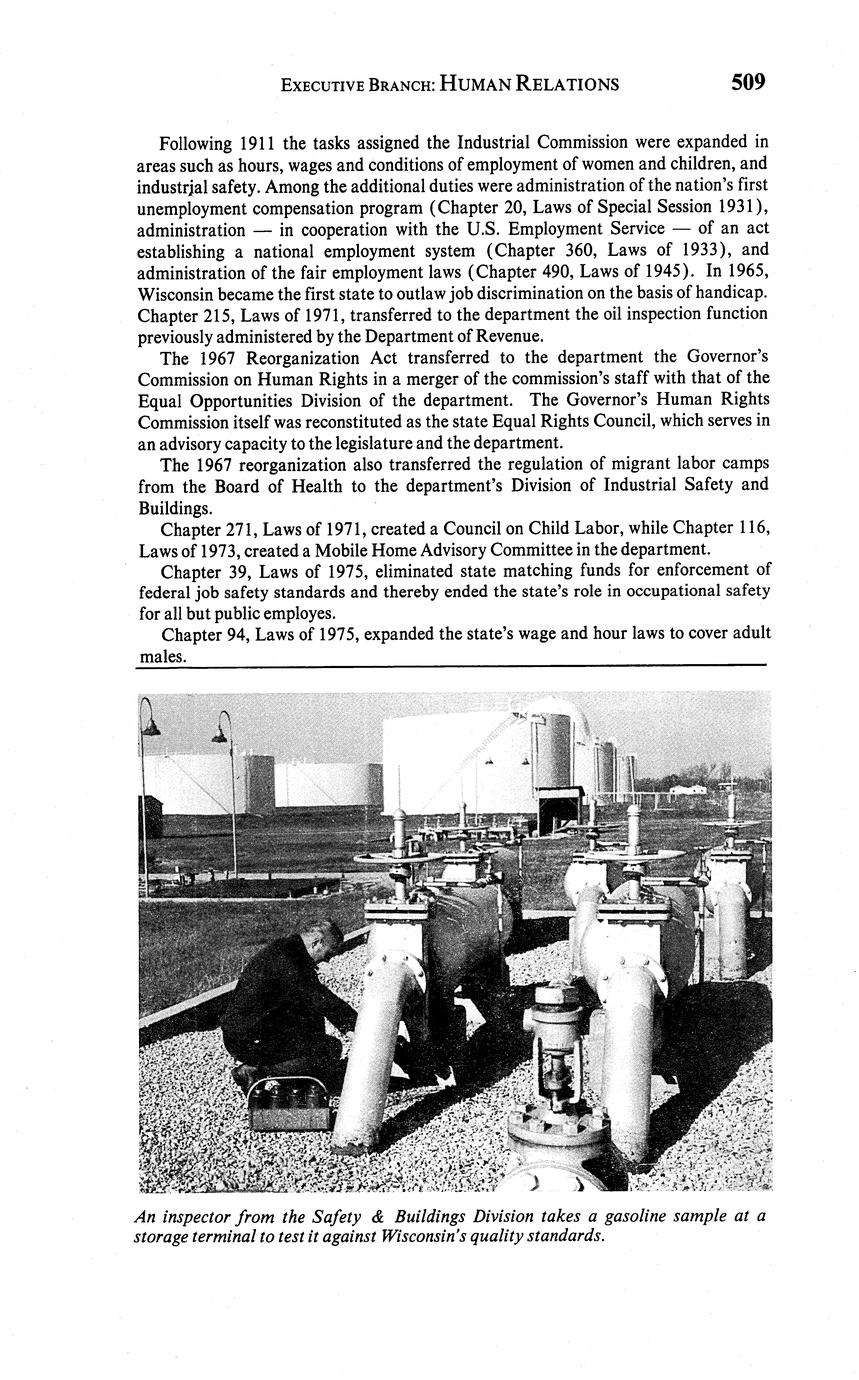 EXECUTIVE BRANCH: HUMAN RELATIONS 509

Following 1911 the tasks assigned the Industrial Commission were expanded in areas such as hours, wages and conditions of employment of women and children, and industrial safety. Among the additional duties were administration of the nation's first unemployment compensation program (Chapter 20, Laws of Special Session 1931), administration — in cooperation with the U.S. Employment Service — of an act establishing a national employment system (Chapter 360, Laws of 1933), and administration of the fair employment laws (Chapter 490, Laws of 1945). In 1965, Wisconsin became the first state to outlaw job discrimination on the basis of handicap. Chapter 215, Laws of 1971, transferred to the department the oil inspection function previously administered by the Department of Revenue.

The 1967 Reorganization Act transferred to the department the Governor's Commission on Human Rights in a merger of the commission's staff with that of the Equal Opportunities Division of the department. The Governor's Human Rights Commission itself was reconstituted as the state Equal Rights Council, which serves in an advisory capacity to the legislature and the department.

The 1967 reorganization also transferred the regulation of migrant labor camps from the Board of Health to the department's Division of Industrial Safety and Buildings.

Chapter 271, Laws of 1971, created a Council on Child Labor, while Chapter 116, Laws of 1973, created a Mobile Home Advisory Committee in the department.

Chapter 39, Laws of 1975, eliminated state matching funds for enforcement of federal job safety standards and thereby ended the state's role in occupational safety for all but public employes.

Chapter 94, Laws of 1975, expanded the state's wage and hour laws to cover adult males.

An inspector from the Safety & Buildings Division takes a gasoline sample at a storage terminal to test it against Wisconsin's quality standards.